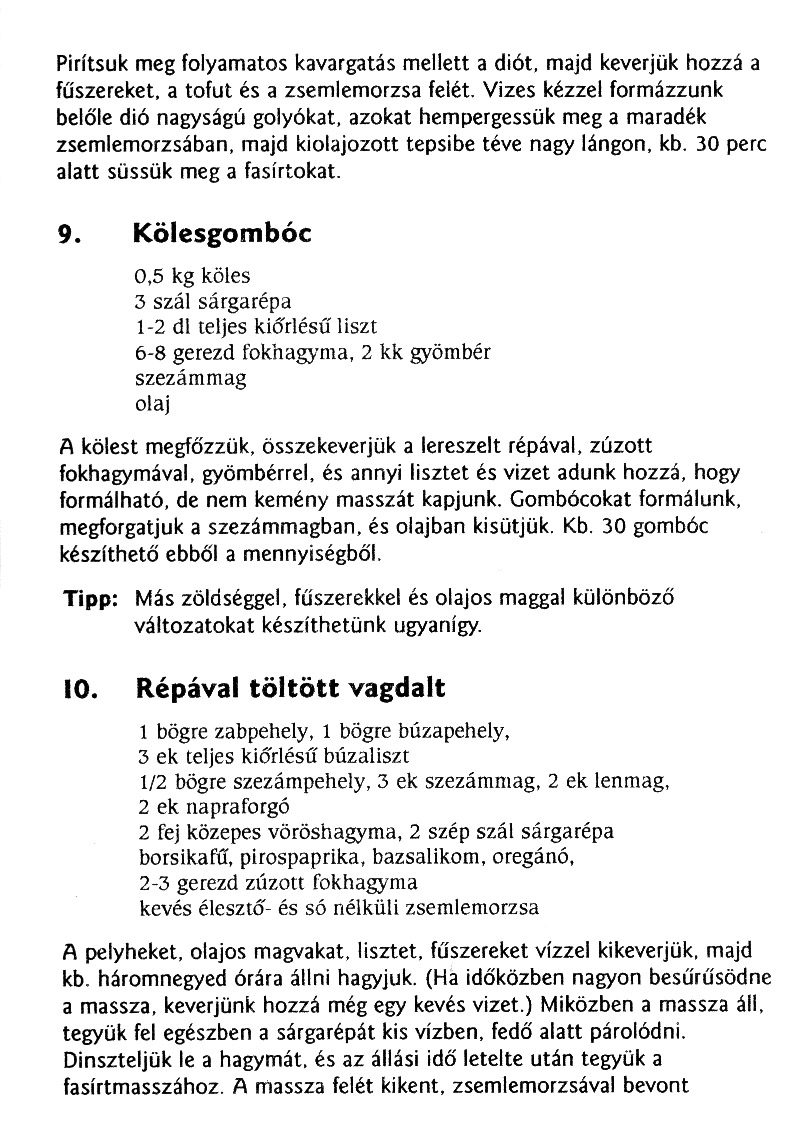 Pirítsuk meg folyamatos kavargatás mellett a diót, majd keverjük hozzá a fűszereket, a tofut és a zsemlemorzsa felét. Vizes kézzel formázzunk belőle dió nagyságú golyókat, azokat hempergessük meg a maradék zsemlemorzsában, majd kiolajozott tepsibe téve nagy lángon, kb. 30 perc alatt süssük meg a fasírtokat.

9. Kölesgombóc

0,5 kg köles
3 szál sárgarépa
1-2 dl teljes kiőrlésű liszt
6-8 gerezd fokhagyma, 2 kk gyömbér
szezámmag
olaj

A kölest megfőzzük, összekeverjük a lereszelt répával, zúzott fokhagymával, gyömbérrel, és annyi lisztet és vizet adunk hozzá, hogy formálható, de nem kemény masszát kapjunk. Gombócokat formálunk, megforgatjuk a szezámmagban, és olajban kisütjük. Kb. 30 gombóc készíthető ebből a mennyiségből.

Tipp: Más zöldséggel, fűszerekkel és olajos maggal különböző változatokat készíthetünk ugyanígy.

10. Répával töltött vagdalt

1 bögre zabpehely, 1 bögre búzapehely,
3 ek teljes kiőrlésű búzaliszt
1/2 bögre szezámpehely, 3 ek szezámmag, 2 ek lenmag,
2 ek napraforgó
2 fej közepes vöröshagyma, 2 szép szál sárgarépa
borsikafű, pirospaprika, bazsalikom, oregánó,
2-3 gerezd zúzott fokhagyma
kevés élesztő- és só nélküli zsemlemorzsa

A pelyheket, olajos magvakat, lisztet, fűszereket vízzel kikeverjük, majd kb. háromnegyed órára állni hagyjuk. (Ha időközben nagyon besűrűsödne a massza, keverjünk hozzá még egy kevés vizet.) Miközben a massza áll, tegyük fel egészben a sárgarépát kis vízben, fedő alatt párolódni. Dinszteljük le a hagymát, és az állási idő letelte után tegyük a fasírtmasszához. A massza felét kikent, zsemlemorzsával bevont